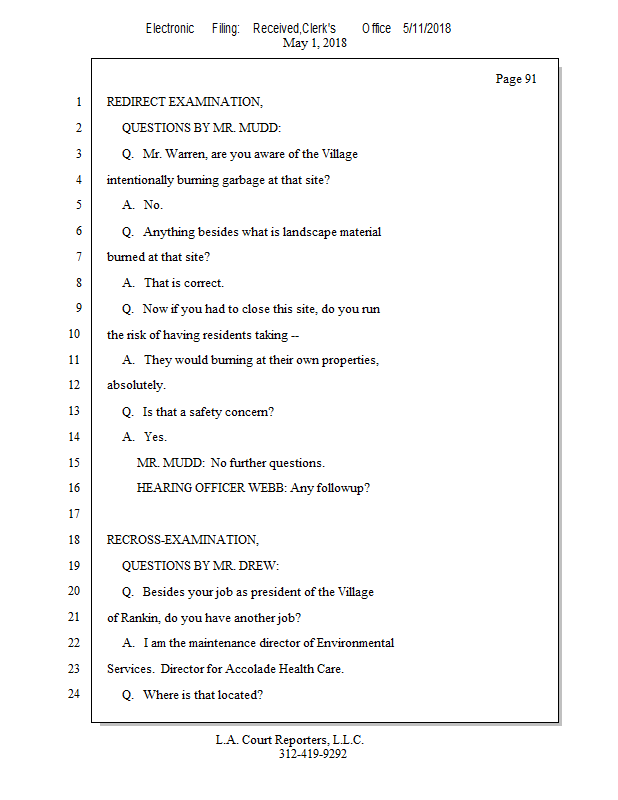 Electronic Filing: Received,Clerk's Office 5/11/2018
May 1, 2018

Page 91

1 REDIRECT EXAMINATION,
2 QUESTIONS BY MR. MUDD:
3 Q. Mr. Warren, are you aware of the Village
4 intentionally burning garbage at that site?
5 A. No.
6 Q. Anything besides what is landscape material
7 burned at that site?
8 A. That is correct.
9 Q. Now if you had to close this site, do you run
10 the risk of having residents taking --
11 A. They would burning at their own properties,
12 absolutely.
13 Q. Is that a safety concern?
14 A. Yes.
15 MR. MUDD: No further questions.
16 HEARING OFFICER WEBB: Any followup?
17
18 RECROSS-EXAMINATION,
19 QUESTIONS BY MR. DREW:
20 Q. Besides your job as president of the Village
21 of Rankin, do you have another job?
22 A. I am the maintenance director of Environmental
23 Services. Director for Accolade Health Care.
24 Q. Where is that located?

L.A. Court Reporters, L.L.C.
312-419-9292